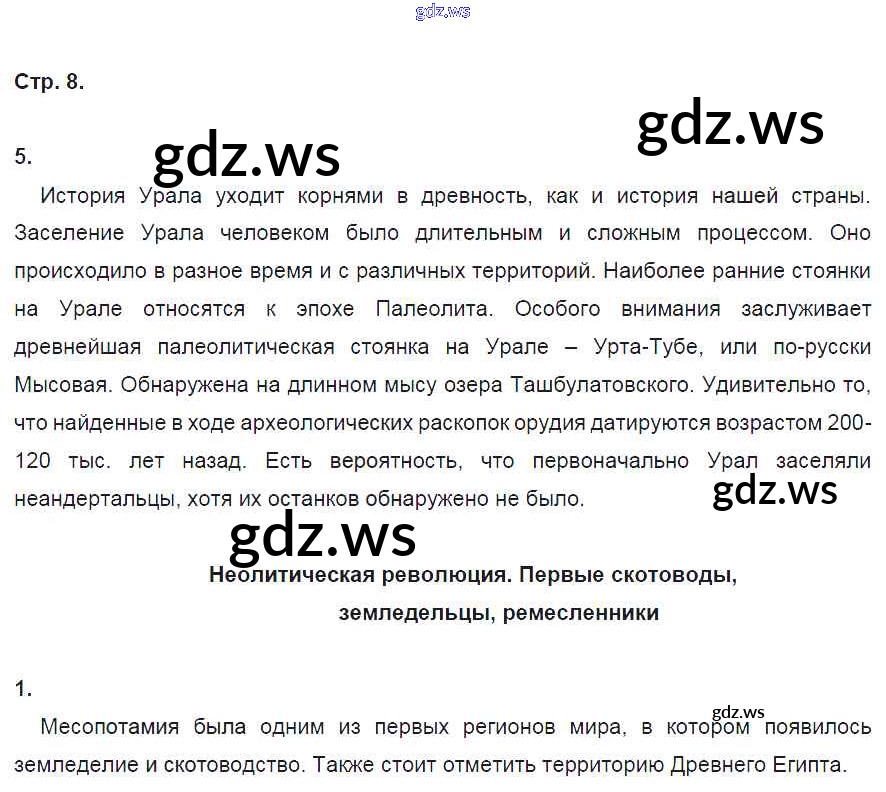 Стр. 8.

5.

История Урала уходит корнями в древность, как и история нашей страны. Заселение Урала человеком было длительным и сложным процессом. Оно происходило в разное время и с различных территорий. Наиболее ранние стоянки на Урале относятся к эпохе Палеолита. Особого внимания заслуживает древнейшая палеолитическая стоянка на Урале – Урта-Тубе, или по-русски Мысовая. Обнаружена на длинном мысу озера Ташбулатовского. Удивительно то, что найденные в ходе археологических раскопок орудия датируются возрастом 200-120 тыс. лет назад. Есть вероятность, что первоначально Урал заселяли неандертальцы, хотя их останков обнаружено не было.

Неолитическая революция. Первые скотоводы, земледельцы, ремесленники

1.

Месопотамия была одним из первых регионов мира, в котором появилось земледелие и скотоводство. Также стоит отметить территорию Древнего Египта.

gdz.ws